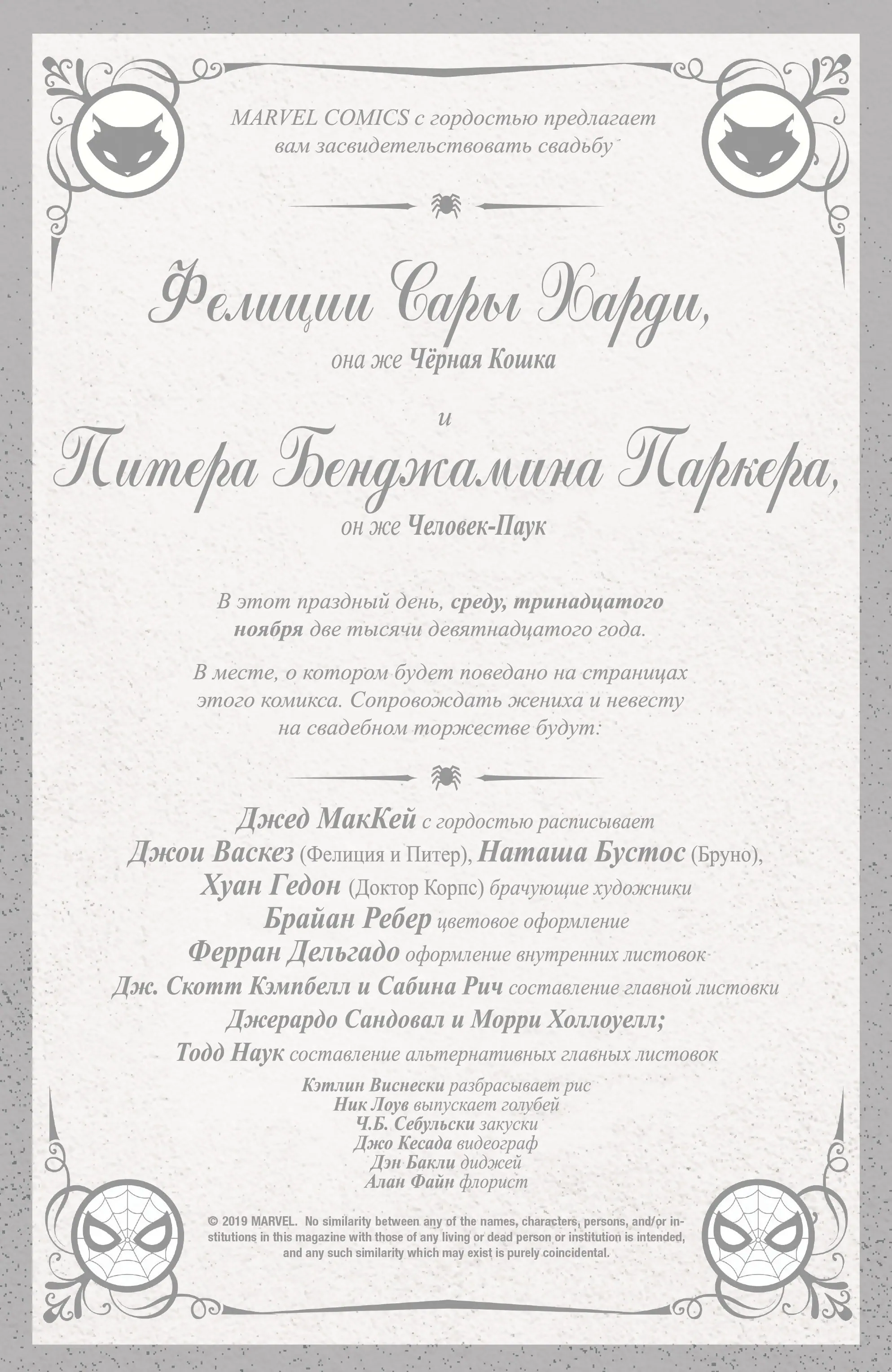 MARVEL COMICS с гордостью предлагает вам засвидетельствовать свадьбу

Фелиции Сары Харди,

она же Чёрная Кошка

и

Питера Бенджамина Паркера,

он же Человек-Паук

В этот праздный день, среду, тринадцатого ноября две тысячи девятнадцатого года.

В месте, о котором будет поведано на страницах этого комикса. Сопровождать жениха и невесту на свадебном торжестве будут:

Джед МакКей с гордостью расписывает
Джои Васкез (Фелиция и Питер), Наташа Бустос (Бруно),
Хуан Гедон (Доктор Корпс) брачующие художники
Брайан Ребер цветовое оформление
Ферран Дельгадо оформление внутренних листовок
Дж. Скотт Кэмпбелл и Сабина Рич составление главной листовки
Джерардо Сандовал и Морри Холлоуелл;
Тодд Наук составление альтернативных главных листовок

Кэтлин Виснески разбрасывает рис
Ник Лоув выпускает голубей
Ч.Б. Себульски закуски
Джо Кесада видеограф
Дэн Бакли диджей
Алан Файн флорист

© 2019 MARVEL. No similarity between any of the names, characters, persons, and/or institutions in this magazine with those of any living or dead person or institution is intended, and any such similarity which may exist is purely coincidental.